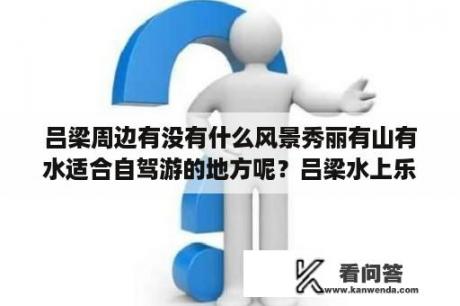 吕梁周边有没有什么风景秀丽有山有水适合自驾游的地方呢？吕梁水上乐

看问答
www.kanwenda.com